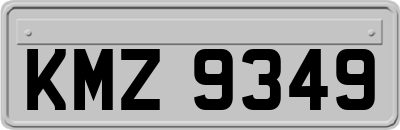 KMZ 9349